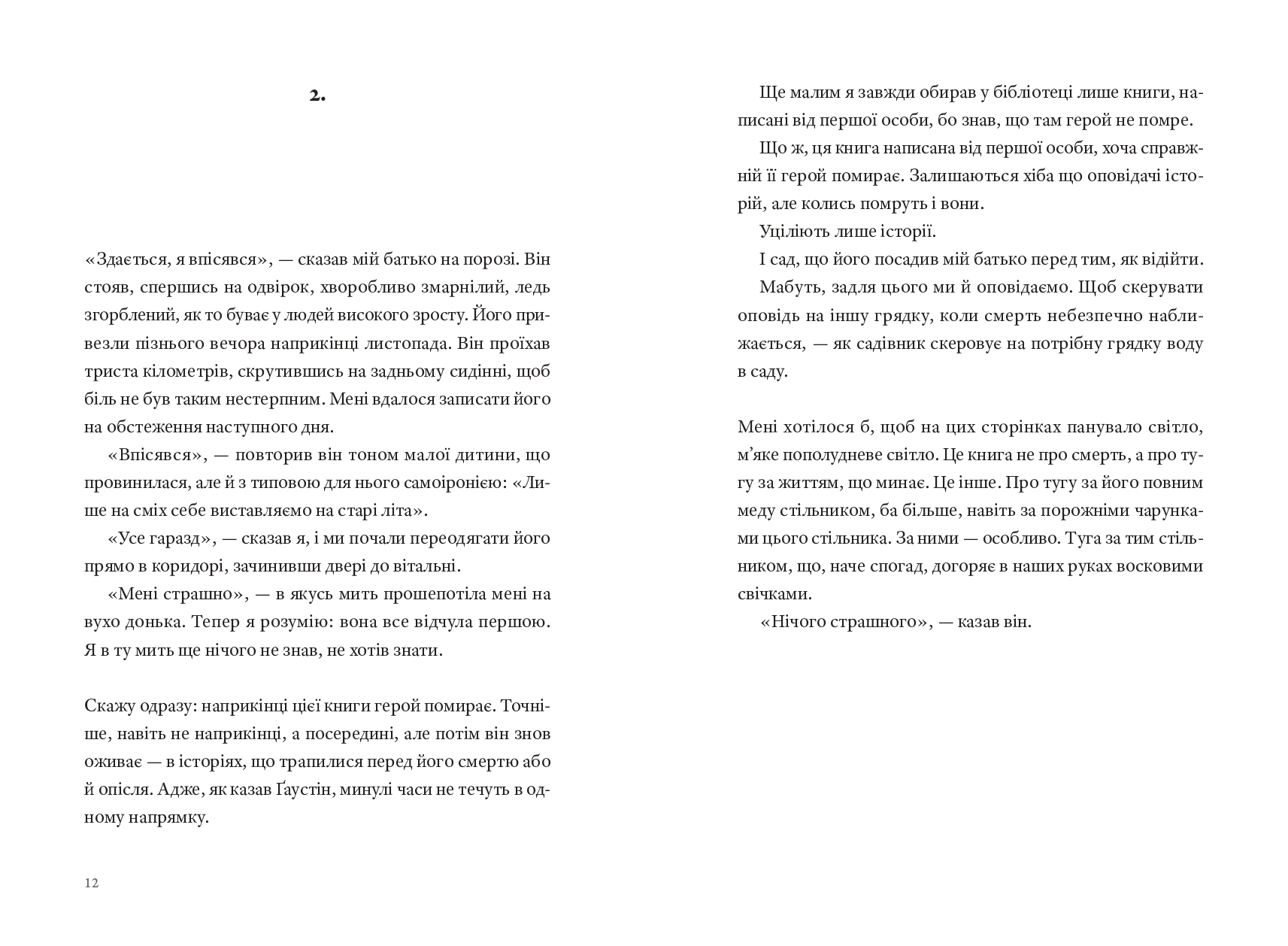 2.

«Здається, я впісявся», — сказав мій батько на порозі. Він стояв, спершись на одвірок, хворобливо змарнілий, ледь згорблений, як то буває у людей високого зросту. Його привезли пізнього вечора наприкінці листопада. Він проїхав триста кілометрів, скрутившись на задньому сидінні, щоб біль не був таким нестерпним. Мені вдалося записати його на обстеження наступного дня.

«Впісявся», — повторив він тоном малої дитини, що провинилася, але й з типовою для нього самоіронією: «Лише на сміх себе виставляємо на старі літа».

«Усе гаразд», — сказав я, і ми почали переодягати його прямо в коридорі, зачинивши двері до вітальні.

«Мені страшно», — в якусь мить прошепотіла мені на вухо донька. Тепер я розумію: вона все відчула першою. Я в ту мить ще нічого не знав, не хотів знати.

Скажу одразу: наприкінці цієї книги герой помирає. Точніше, навіть не наприкінці, а посередині, але потім він знов оживає — в історіях, що трапилися перед його смертю або й опісля. Адже, як казав Ґаустін, минулі часи не течуть в одному напрямку.

12

Ще малим я завжди обирав у бібліотеці лише книги, написані від першої особи, бо знав, що там герой не помре.

Що ж, ця книга написана від першої особи, хоча справжній її герой помирає. Залишаються хіба що оповідачі історій, але колись помруть і вони.

Уціліють лише історії.

І сад, що його посадив мій батько перед тим, як відійти.

Мабуть, задля цього ми й оповідаємо. Щоб скерувати оповідь на іншу грядку, коли смерть небезпечно наближається, — як садівник скеровує на потрібну грядку воду в саду.

Мені хотілося б, щоб на цих сторінках панувало світло, м’яке пополудневе світло. Це книга не про смерть, а про тугу за життям, що минає. Це інше. Про тугу за його повним меду стільником, ба більше, навіть за порожніми чарунками цього стільника. За ними — особливо. Туга за тим стільником, що, наче спогад, догоряє в наших руках восковими свічками.

«Нічого страшного», — казав він.